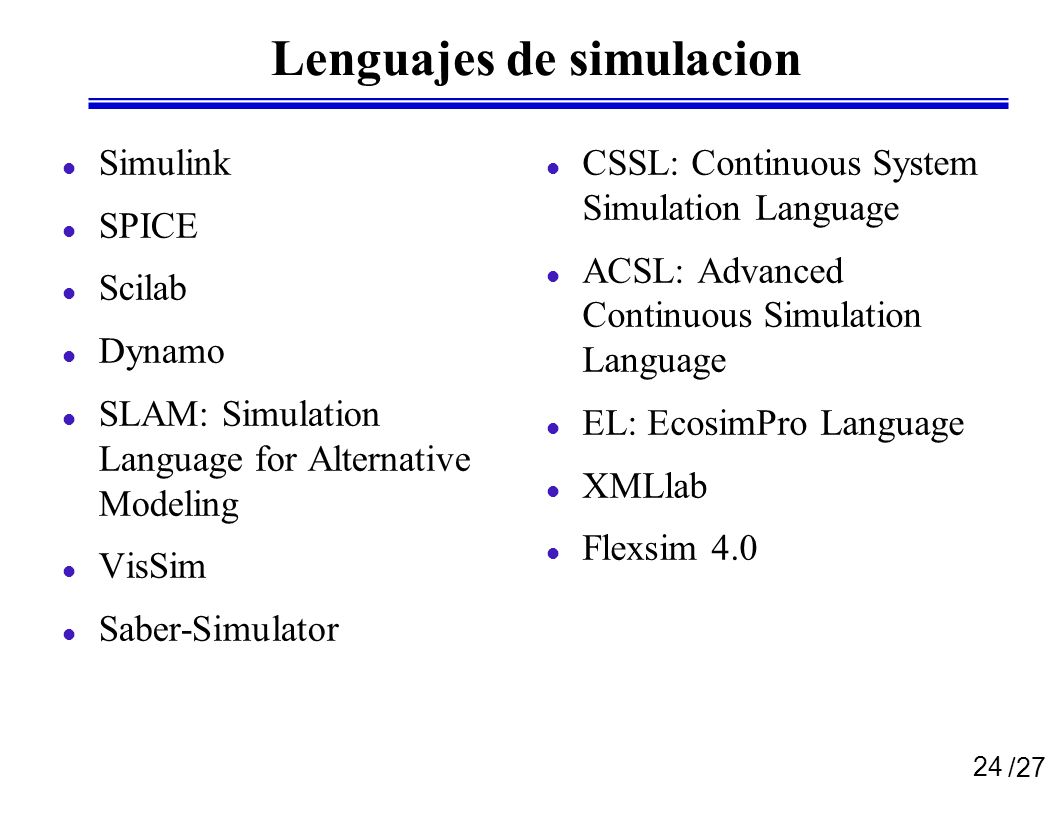 Lenguajes de simulacion

- Simulink
- SPICE
- Scilab
- Dynamo
- SLAM: Simulation Language for Alternative Modeling
- VisSim
- Saber-Simulator

- CSSL: Continuous System Simulation Language
- ACSL: Advanced Continuous Simulation Language
- EL: EcosimPro Language
- XMLlab
- Flexsim 4.0

24 /27